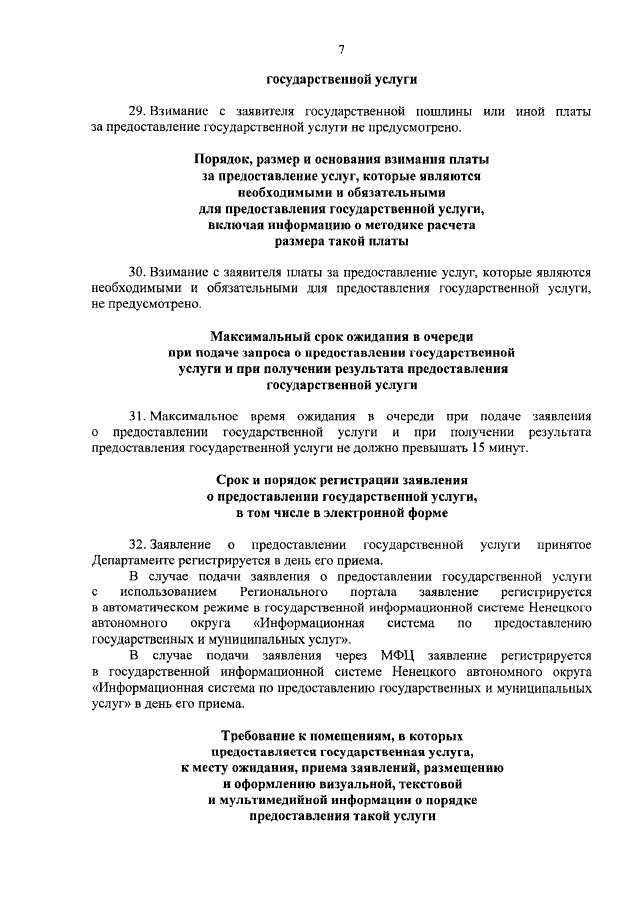 7

государственной услуги

29. Взимание с заявителя государственной пошлины или иной платы за предоставление государственной услуги не предусмотрено.

Порядок, размер и основания взимания платы за предоставление услуг, которые являются необходимыми и обязательными для предоставления государственной услуги, включая информацию о методике расчета размера такой платы

30. Взимание с заявителя платы за предоставление услуг, которые являются необходимыми и обязательными для предоставления государственной услуги, не предусмотрено.

Максимальный срок ожидания в очереди при подаче запроса о предоставлении государственной услуги и при получении результата предоставления государственной услуги

31. Максимальное время ожидания в очереди при подаче заявления о предоставлении государственной услуги и при получении результата предоставления государственной услуги не должно превышать 15 минут.

Срок и порядок регистрации заявления о предоставлении государственной услуги, в том числе в электронной форме

32. Заявление о предоставлении государственной услуги принятое Департаменте регистрируется в день его приема.

В случае подачи заявления о предоставлении государственной услуги с использованием Регионального портала заявление регистрируется в автоматическом режиме в государственной информационной системе Ненецкого автономного округа «Информационная система по предоставлению государственных и муниципальных услуг».

В случае подачи заявления через МФЦ заявление регистрируется в государственной информационной системе Ненецкого автономного округа «Информационная система по предоставлению государственных и муниципальных услуг» в день его приема.

Требование к помещениям, в которых предоставляется государственная услуга, к месту ожидания, приема заявлений, размещению и оформлению визуальной, текстовой и мультимедийной информации о порядке предоставления такой услуги